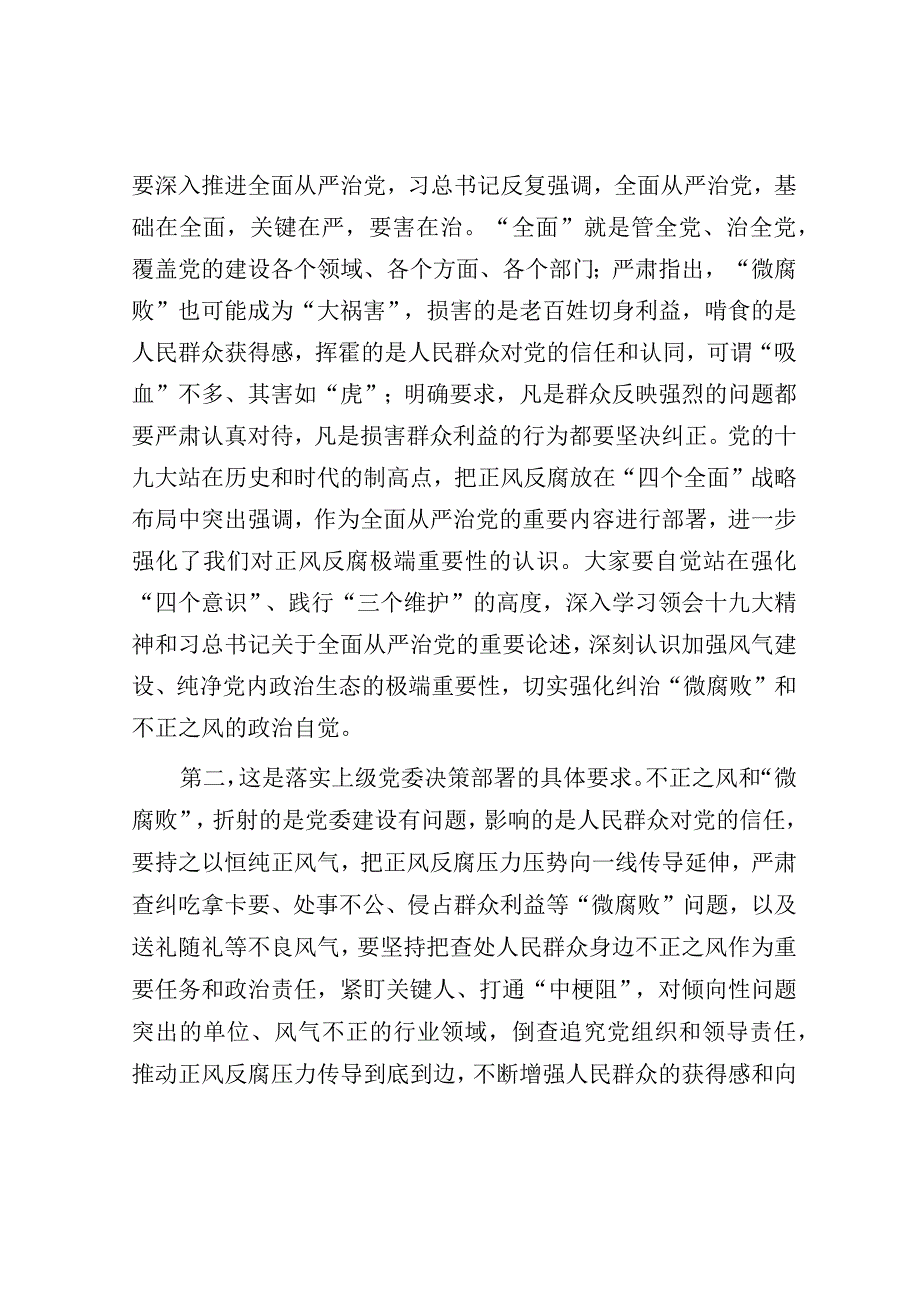 要深入推进全面从严治党，习总书记反复强调，全面从严治党，基础在全面，关键在严，要害在治。“全面”就是管全党、治全党，覆盖党的建设各个领域、各个方面、各个部门；严肃指出，“微腐败”也可能成为“大祸害”，损害的是老百姓切身利益，啃食的是人民群众获得感，挥霍的是人民群众对党的信任和认同，可谓“吸血”不多、其害如“虎”；明确要求，凡是群众反映强烈的问题都要严肃认真对待，凡是损害群众利益的行为都要坚决纠正。党的十九大站在历史和时代的制高点，把正风反腐放在“四个全面”战略布局中突出强调，作为全面从严治党的重要内容进行部署，进一步强化了我们对正风反腐极端重要性的认识。大家要自觉站在强化“四个意识”、践行“三个维护”的高度，深入学习领会十九大精神和习总书记关于全面从严治党的重要论述，深刻认识加强风气建设、纯净党内政治生态的极端重要性，切实强化纠治“微腐败”和不正之风的政治自觉。

第二，这是落实上级党委决策部署的具体要求。不正之风和“微腐败”，折射的是党委建设有问题，影响的是人民群众对党的信任，要持之以恒纯正风气，把正风反腐压力压势向一线传导延伸，严肃查纠吃拿卡要、处事不公、侵占群众利益等“微腐败”问题，以及送礼随礼等不良风气，要坚持把查处人民群众身边不正之风作为重要任务和政治责任，紧盯关键人、打通“中梗阻”，对倾向性问题突出的单位、风气不正的行业领域，倒查追究党组织和领导责任，推动正风反腐压力传导到底到边，不断增强人民群众的获得感和向